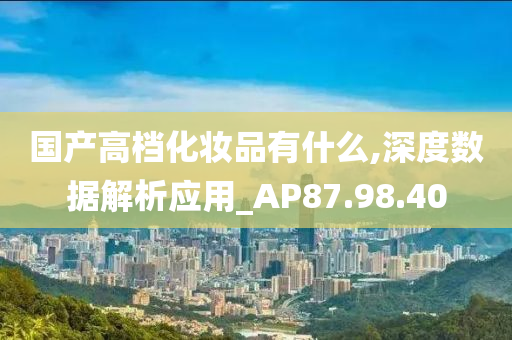 国产高档化妆品有什么,深度数据解析应用_AP87.98.40